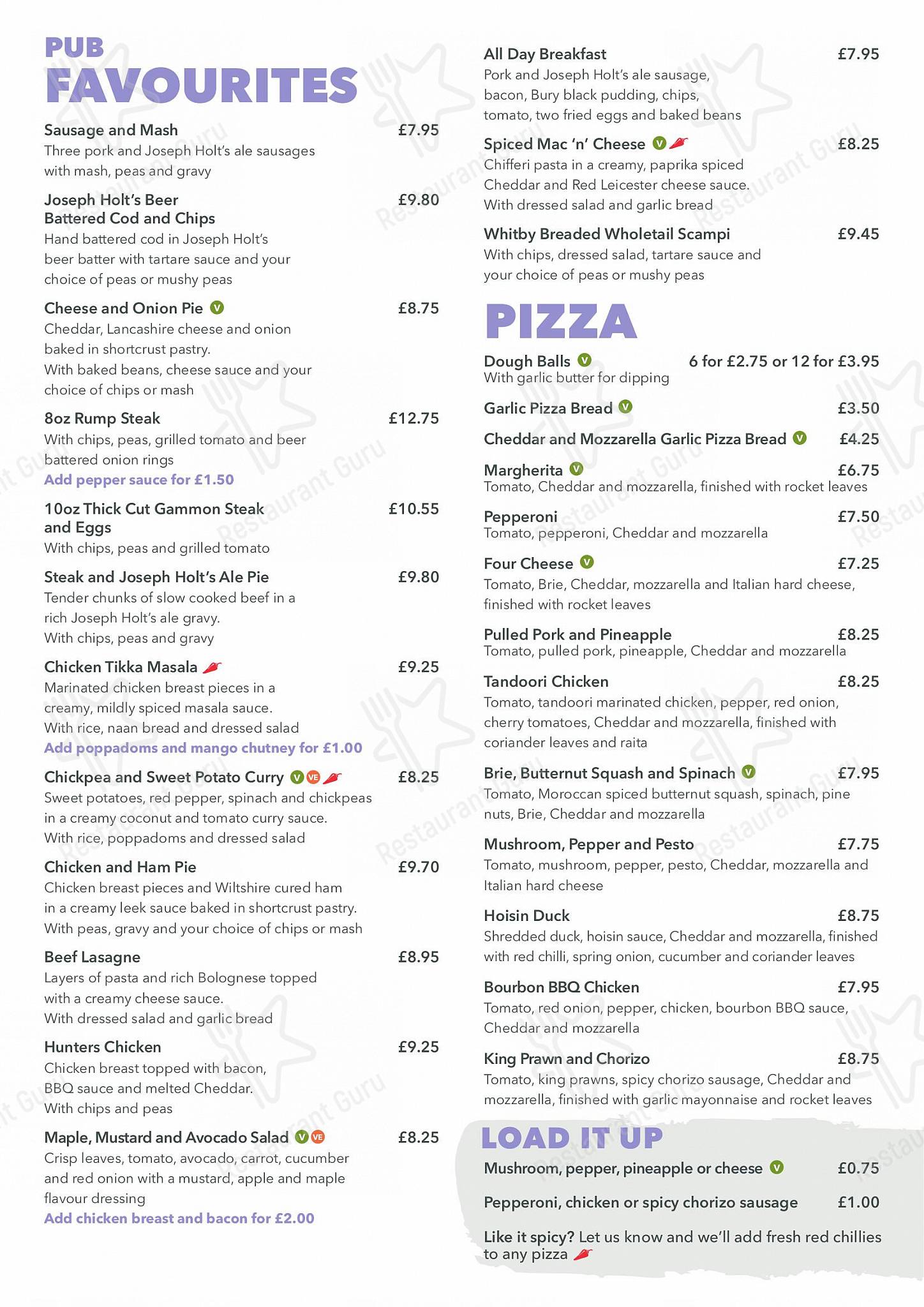 PUB FAVOURITES

Sausage and Mash £7.95
Three pork and Joseph Holt's ale sausages with mash, peas and gravy

Joseph Holt's Beer Battered Cod and Chips £9.80
Hand battered cod in Joseph Holt's beer batter with tartare sauce and your choice of peas or mushy peas

Cheese and Onion Pie V £8.75
Cheddar, Lancashire cheese and onion baked in shortcrust pastry.
With baked beans, cheese sauce and your choice of chips or mash

8oz Rump Steak £12.75
With chips, peas, grilled tomato and beer battered onion rings
Add pepper sauce for £1.50

10oz Thick Cut Gammon Steak and Eggs £10.55
With chips, peas and grilled tomato

Steak and Joseph Holt's Ale Pie £9.80
Tender chunks of slow cooked beef in a rich Joseph Holt's ale gravy.
With chips, peas and gravy

Chicken Tikka Masala £9.25
Marinated chicken breast pieces in a creamy, mildly spiced masala sauce.
With rice, naan bread and dressed salad
Add poppadoms and mango chutney for £1.00

Chickpea and Sweet Potato Curry V VE £8.25
Sweet potatoes, red pepper, spinach and chickpeas in a creamy coconut and tomato curry sauce.
With rice, poppadoms and dressed salad

Chicken and Ham Pie £9.70
Chicken breast pieces and Wiltshire cured ham in a creamy leek sauce baked in shortcrust pastry.
With peas, gravy and your choice of chips or mash

Beef Lasagne £8.95
Layers of pasta and rich Bolognese topped with a creamy cheese sauce.
With dressed salad and garlic bread

Hunters Chicken £9.25
Chicken breast topped with bacon, BBQ sauce and melted Cheddar.
With chips and peas

Maple, Mustard and Avocado Salad V VE £8.25
Crisp leaves, tomato, avocado, carrot, cucumber and red onion with a mustard, apple and maple flavour dressing
Add chicken breast and bacon for £2.00

All Day Breakfast £7.95
Pork and Joseph Holt's ale sausage, bacon, Bury black pudding, chips, tomato, two fried eggs and baked beans

Spiced Mac 'n' Cheese V £8.25
Chifferi pasta in a creamy, paprika spiced Cheddar and Red Leicester cheese sauce.
With dressed salad and garlic bread

Whitby Breaded Wholetail Scampi £9.45
With chips, dressed salad, tartare sauce and your choice of peas or mushy peas

PIZZA

Dough Balls V 6 for £2.75 or 12 for £3.95
With garlic butter for dipping

Garlic Pizza Bread V £3.50

Cheddar and Mozzarella Garlic Pizza Bread V £4.25

Margherita V £6.75
Tomato, Cheddar and mozzarella, finished with rocket leaves

Pepperoni £7.50
Tomato, pepperoni, Cheddar and mozzarella

Four Cheese V £7.25
Tomato, Brie, Cheddar, mozzarella and Italian hard cheese, finished with rocket leaves

Pulled Pork and Pineapple £8.25
Tomato, pulled pork, pineapple, Cheddar and mozzarella

Tandoori Chicken £8.25
Tomato, tandoori marinated chicken, pepper, red onion, cherry tomatoes, Cheddar and mozzarella, finished with coriander leaves and raita

Brie, Butternut Squash and Spinach V £7.95
Tomato, Moroccan spiced butternut squash, spinach, pine nuts, Brie, Cheddar and mozzarella

Mushroom, Pepper and Pesto £7.75
Tomato, mushroom, pepper, pesto, Cheddar, mozzarella and Italian hard cheese

Hoisin Duck £8.75
Shredded duck, hoisin sauce, Cheddar and mozzarella, finished with red chilli, spring onion, cucumber and coriander leaves

Bourbon BBQ Chicken £7.95
Tomato, red onion, pepper, chicken, bourbon BBQ sauce, Cheddar and mozzarella

King Prawn and Chorizo £8.75
Tomato, king prawns, spicy chorizo sausage, Cheddar and mozzarella, finished with garlic mayonnaise and rocket leaves

LOAD IT UP

Mushroom, pepper, pineapple or cheese V £0.75

Pepperoni, chicken or spicy chorizo sausage £1.00

Like it spicy? Let us know and we'll add fresh red chillies to any pizza